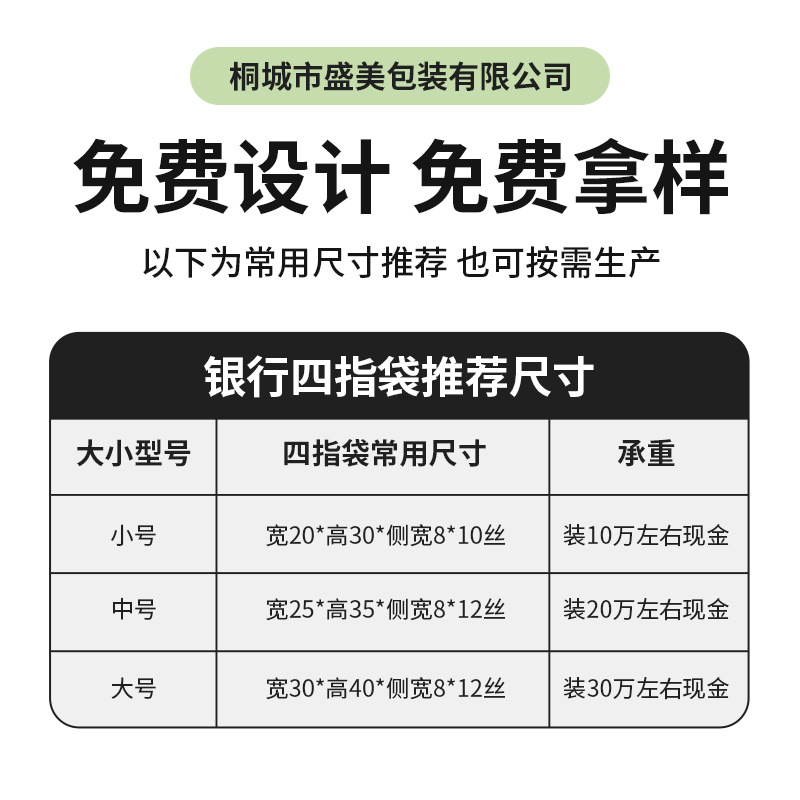 桐城市盛美包装有限公司

免费设计 免费拿样

以下为常用尺寸推荐 也可按需生产

银行四指袋推荐尺寸

| 大小型号 | 四指袋常用尺寸 | 承重 |
|---|---|---|
| 小号 | 宽20*高30*侧宽8*10丝 | 装10万左右现金 |
| 中号 | 宽25*高35*侧宽8*12丝 | 装20万左右现金 |
| 大号 | 宽30*高40*侧宽8*12丝 | 装30万左右现金 |